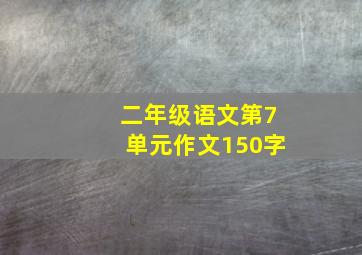 二年级语文第7单元作文150字